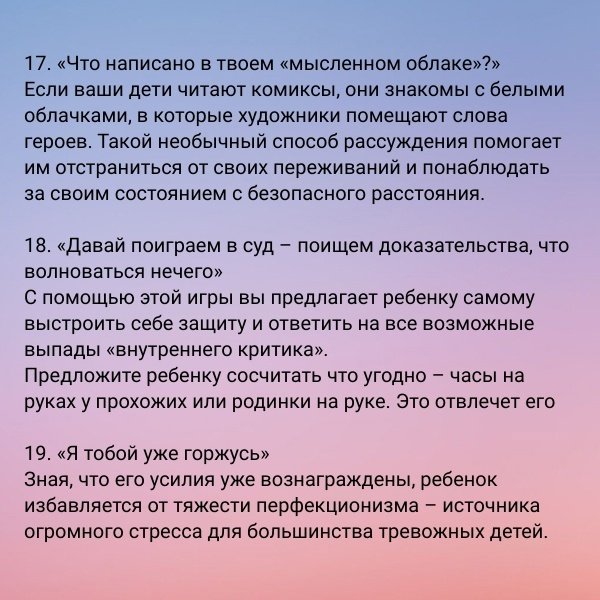 17. «Что написано в твоем «мысленном облаке»?»
Если ваши дети читают комиксы, они знакомы с белыми облачками, в которые художники помещают слова героев. Такой необычный способ рассуждения помогает им отстраниться от своих переживаний и понаблюдать за своим состоянием с безопасного расстояния.

18. «Давай поиграем в суд – поищем доказательства, что волноваться нечего»
С помощью этой игры вы предлагает ребенку самому выстроить себе защиту и ответить на все возможные выпады «внутреннего критика».
Предложите ребенку сосчитать что угодно – часы на руках у прохожих или родинки на руке. Это отвлечет его

19. «Я тобой уже горжусь»
Зная, что его усилия уже вознаграждены, ребенок избавляется от тяжести перфекционизма – источника огромного стресса для большинства тревожных детей.